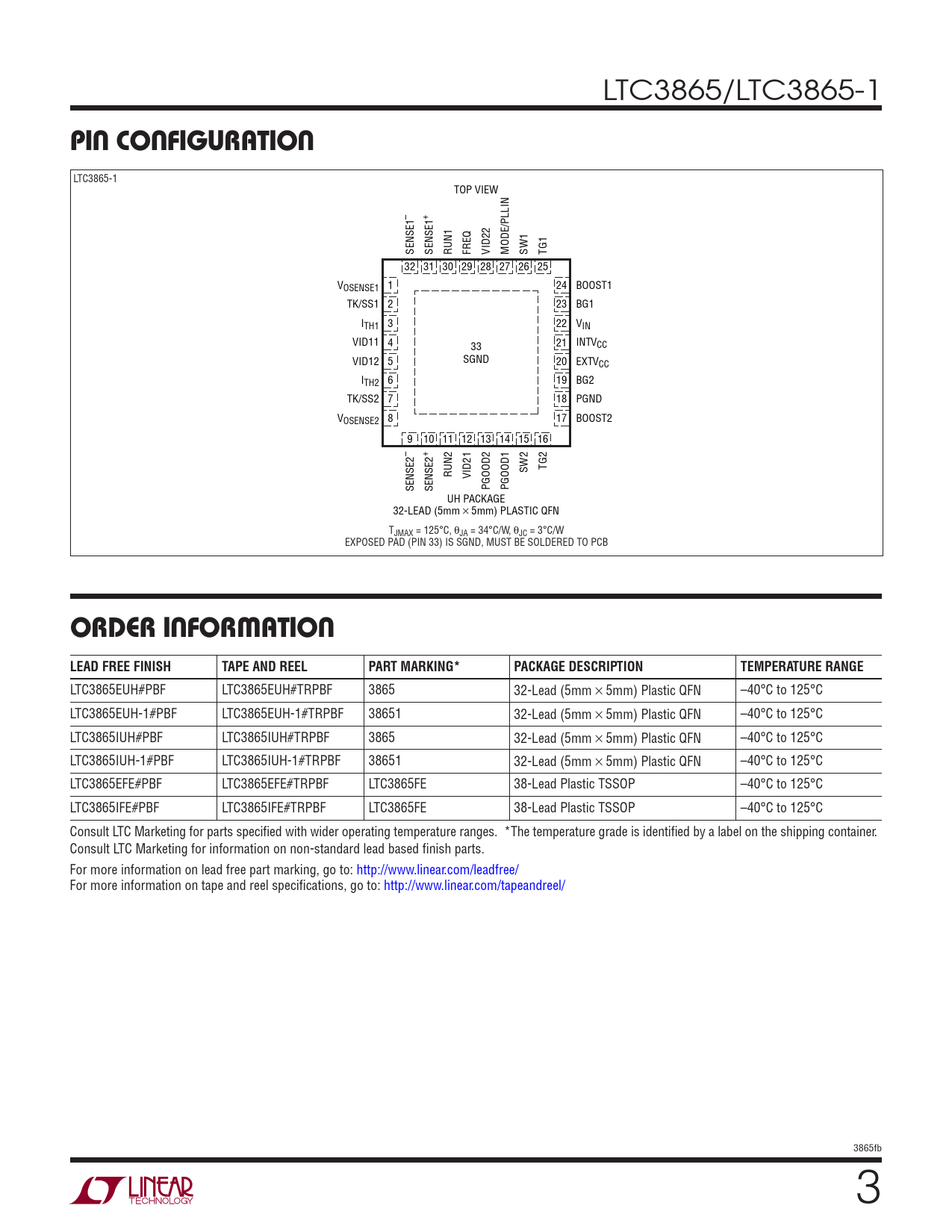 LTC3865/LTC3865-1

PIN CONFIGURATION

LTC3865-1

TOP VIEW

SENSE1$^-$ SENSE1$^+$ RUN1 FREQ VID22 MODE/PLLIN SW1 TG1

32 31 30 29 28 27 26 25

$V_{OSENSE1}$ 1
TK/SS1 2
$I_{TH1}$ 3
VID11 4
VID12 5
$I_{TH2}$ 6
TK/SS2 7
$V_{OSENSE2}$ 8

33
SGND

24 BOOST1
23 BG1
22 $V_{IN}$
21 $INTV_{CC}$
20 $EXTV_{CC}$
19 BG2
18 PGND
17 BOOST2

9 10 11 12 13 14 15 16

SENSE2$^-$ SENSE2$^+$ RUN2 VID21 PGOOD2 PGOOD1 SW2 TG2

UH PACKAGE
32-LEAD (5mm × 5mm) PLASTIC QFN

$T_{JMAX}$ = 125°C, $\theta_{JA}$ = 34°C/W, $\theta_{JC}$ = 3°C/W
EXPOSED PAD (PIN 33) IS SGND, MUST BE SOLDERED TO PCB

ORDER INFORMATION

| LEAD FREE FINISH | TAPE AND REEL | PART MARKING* | PACKAGE DESCRIPTION | TEMPERATURE RANGE |
|---|---|---|---|---|
| LTC3865EUH#PBF | LTC3865EUH#TRPBF | 3865 | 32-Lead (5mm × 5mm) Plastic QFN | –40°C to 125°C |
| LTC3865EUH-1#PBF | LTC3865EUH-1#TRPBF | 38651 | 32-Lead (5mm × 5mm) Plastic QFN | –40°C to 125°C |
| LTC3865IUH#PBF | LTC3865IUH#TRPBF | 3865 | 32-Lead (5mm × 5mm) Plastic QFN | –40°C to 125°C |
| LTC3865IUH-1#PBF | LTC3865IUH-1#TRPBF | 38651 | 32-Lead (5mm × 5mm) Plastic QFN | –40°C to 125°C |
| LTC3865EFE#PBF | LTC3865EFE#TRPBF | LTC3865FE | 38-Lead Plastic TSSOP | –40°C to 125°C |
| LTC3865IFE#PBF | LTC3865IFE#TRPBF | LTC3865FE | 38-Lead Plastic TSSOP | –40°C to 125°C |

Consult LTC Marketing for parts specified with wider operating temperature ranges. *The temperature grade is identified by a label on the shipping container.
Consult LTC Marketing for information on non-standard lead based finish parts.

For more information on lead free part marking, go to: http://www.linear.com/leadfree/
For more information on tape and reel specifications, go to: http://www.linear.com/tapeandreel/

3865fb

LINEAR TECHNOLOGY

3